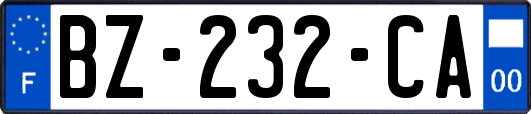 F
BZ-232-CA
00